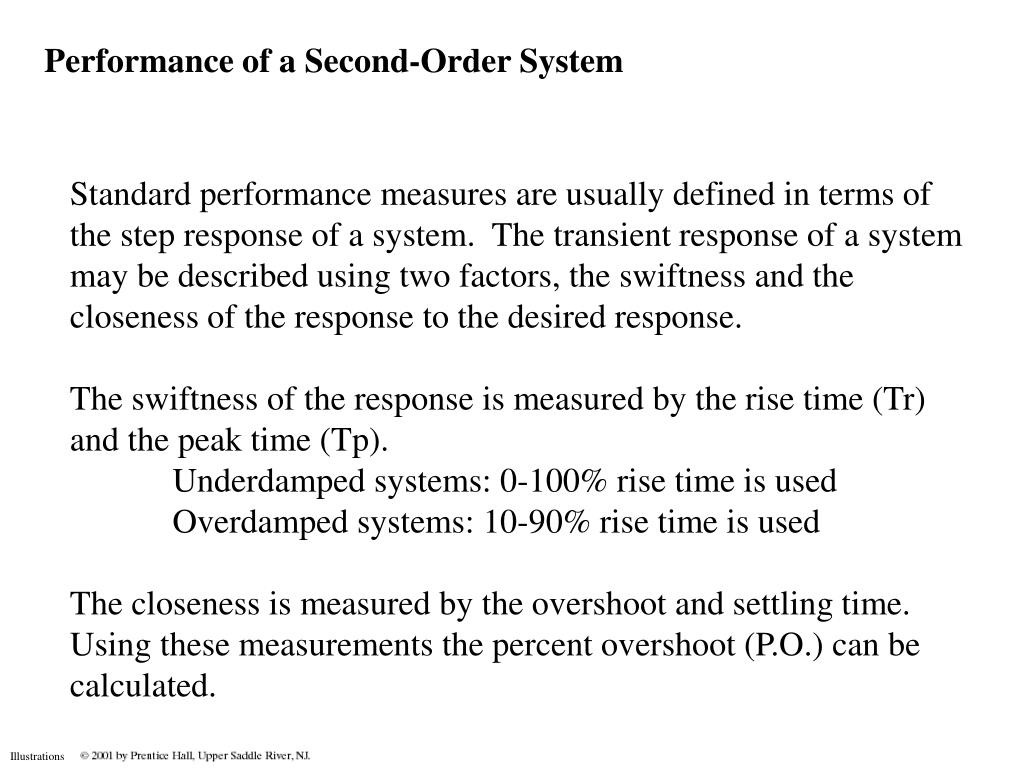 Performance of a Second-Order System

Standard performance measures are usually defined in terms of the step response of a system. The transient response of a system may be described using two factors, the swiftness and the closeness of the response to the desired response.

The swiftness of the response is measured by the rise time (Tr) and the peak time (Tp).
Underdamped systems: 0-100% rise time is used
Overdamped systems: 10-90% rise time is used

The closeness is measured by the overshoot and settling time. Using these measurements the percent overshoot (P.O.) can be calculated.

Illustrations © 2001 by Prentice Hall, Upper Saddle River, NJ.